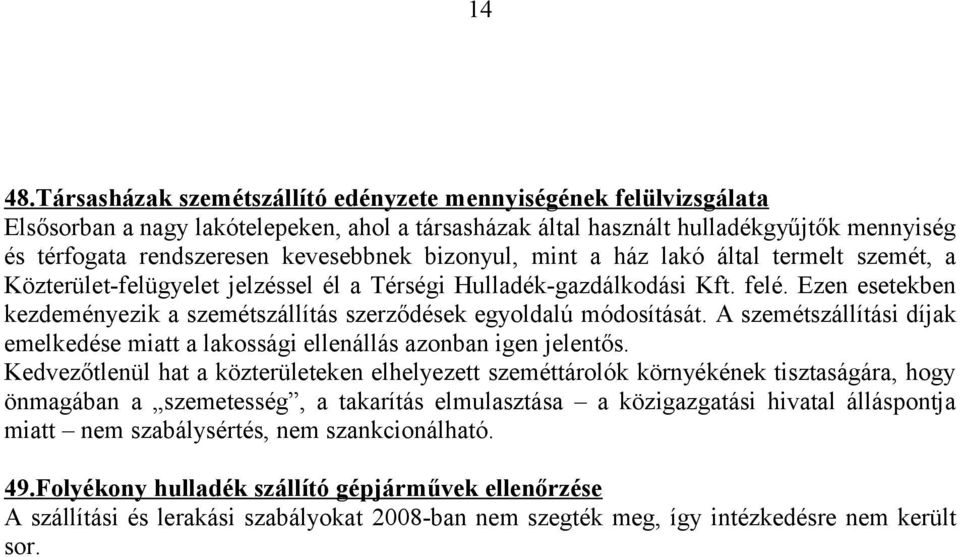 14

48.Társasházak szemétszállító edényzete mennyiségének felülvizsgálata
Elsősorban a nagy lakótelepeken, ahol a társasházak által használt hulladékgyűjtők mennyiség és térfogata rendszeresen kevesebbnek bizonyul, mint a ház lakó által termelt szemét, a Közterület-felügyelet jelzéssel él a Térségi Hulladék-gazdálkodási Kft. felé. Ezen esetekben kezdeményezik a szemétszállítás szerződések egyoldalú módosítását. A szemétszállítási díjak emelkedése miatt a lakossági ellenállás azonban igen jelentős.
Kedvezőtlenül hat a közterületeken elhelyezett szeméttárolók környékének tisztaságára, hogy önmagában a „szemetesség”, a takarítás elmulasztása – a közigazgatási hivatal álláspontja miatt – nem szabálysértés, nem szankcionálható.

49.Folyékony hulladék szállító gépjárművek ellenőrzése
A szállítási és lerakási szabályokat 2008-ban nem szegték meg, így intézkedésre nem került sor.